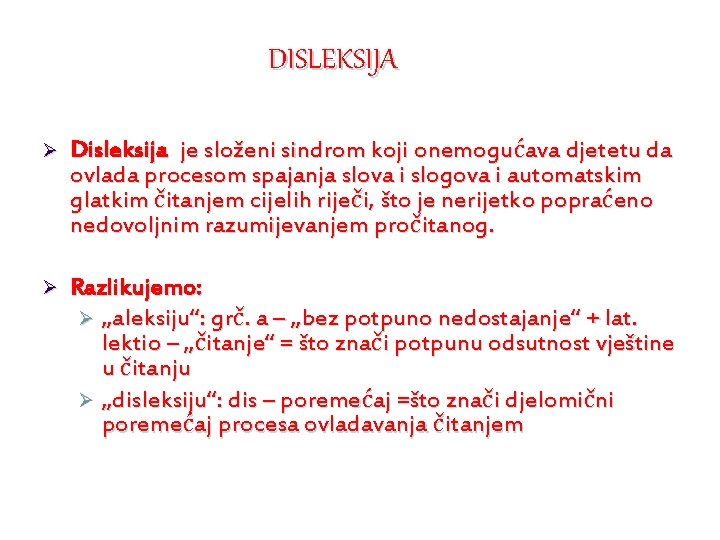 DISLEKSIJA

➢ Disleksija je složeni sindrom koji onemogućava djetetu da ovlada procesom spajanja slova i slogova i automatskim glatkim čitanjem cijelih riječi, što je nerijetko popraćeno nedovoljnim razumijevanjem pročitanog.

➢ Razlikujemo:
➢ „aleksiju“: grč. a – „bez potpuno nedostajanje“ + lat. lektio – „čitanje“ = što znači potpunu odsutnost vještine u čitanju
➢ „disleksiju“: dis – poremećaj =što znači djelomični poremećaj procesa ovladavanja čitanjem